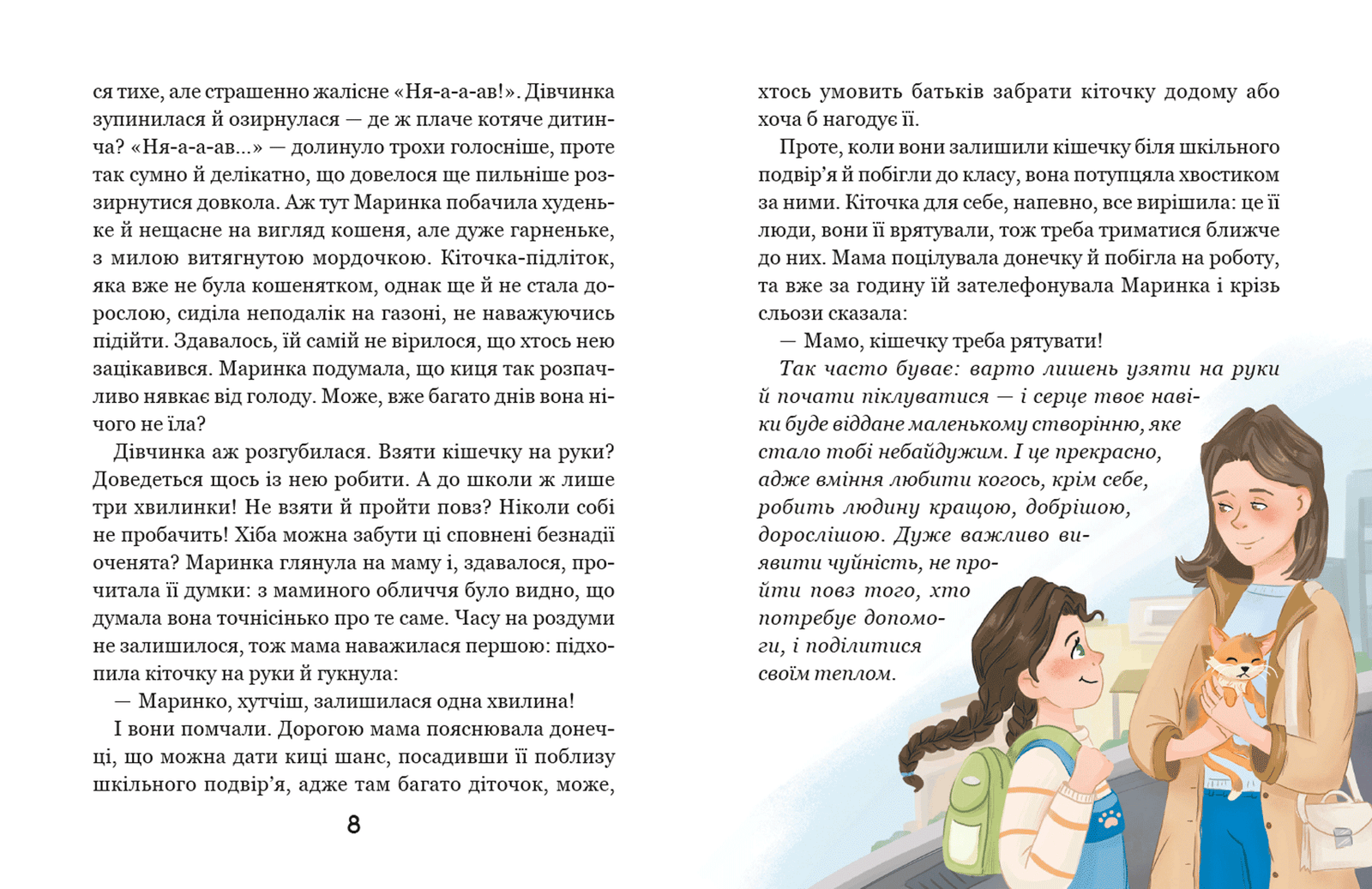 ся тихе, але страшенно жалісне «Ня-а-а-ав!». Дівчинка зупинилася й озирнулася — де ж плаче котяче дитинча? «Ня-а-а-ав...» — долинуло трохи голосніше, проте так сумно й делікатно, що довелося ще пильніше роззирнутися довкола. Аж тут Маринка побачила худеньке й нещасне на вигляд кошеня, але дуже гарненьке, з милою витягнутою мордочкою. Кіточка-підліток, яка вже не була кошенятком, однак ще й не стала дорослою, сиділа неподалік на газоні, не наважуючись підійти. Здавалось, їй самій не вірилося, що хтось нею зацікавився. Маринка подумала, що киця так розпачливо нявкає від голоду. Може, вже багато днів вона нічого не їла?

Дівчинка аж розгубилася. Взяти кішечку на руки? Доведеться щось із нею робити. А до школи ж лише три хвилинки! Не взяти й пройти повз? Ніколи собі не пробачить! Хіба можна забути ці сповнені безнадії оченята? Маринка глянула на маму і, здавалося, прочитала її думки: з маминого обличчя було видно, що думала вона точнісінько про те саме. Часу на роздуми не залишилося, тож мама наважилася першою: підхопила кіточку на руки й гукнула:

— Маринко, хутчіш, залишилася одна хвилина!

І вони помчали. Дорогою мама пояснювала донечці, що можна дати киці шанс, посадивши її поблизу шкільного подвір'я, адже там багато діточок, може,

8

хтось умовить батьків забрати кіточку додому або хоча б нагодує її.

Проте, коли вони залишили кішечку біля шкільного подвір'я й побігли до класу, вона потупцяла хвостиком за ними. Кіточка для себе, напевно, все вирішила: це її люди, вони її врятували, тож треба триматися ближче до них. Мама поцілувала донечку й побігла на роботу, та вже за годину їй зателефонувала Маринка і крізь сльози сказала:

— Мамо, кішечку треба рятувати!

Так часто буває: варто лишень узяти на руки й почати піклуватися — і серце твоє навіки буде віддане маленькому створінню, яке стало тобі небайдужим. І це прекрасно, адже вміння любити когось, крім себе, робить людину кращою, добрішою, дорослішою. Дуже важливо виявити чуйність, не пройти повз того, хто потребує допомоги, і поділитися своїм теплом.